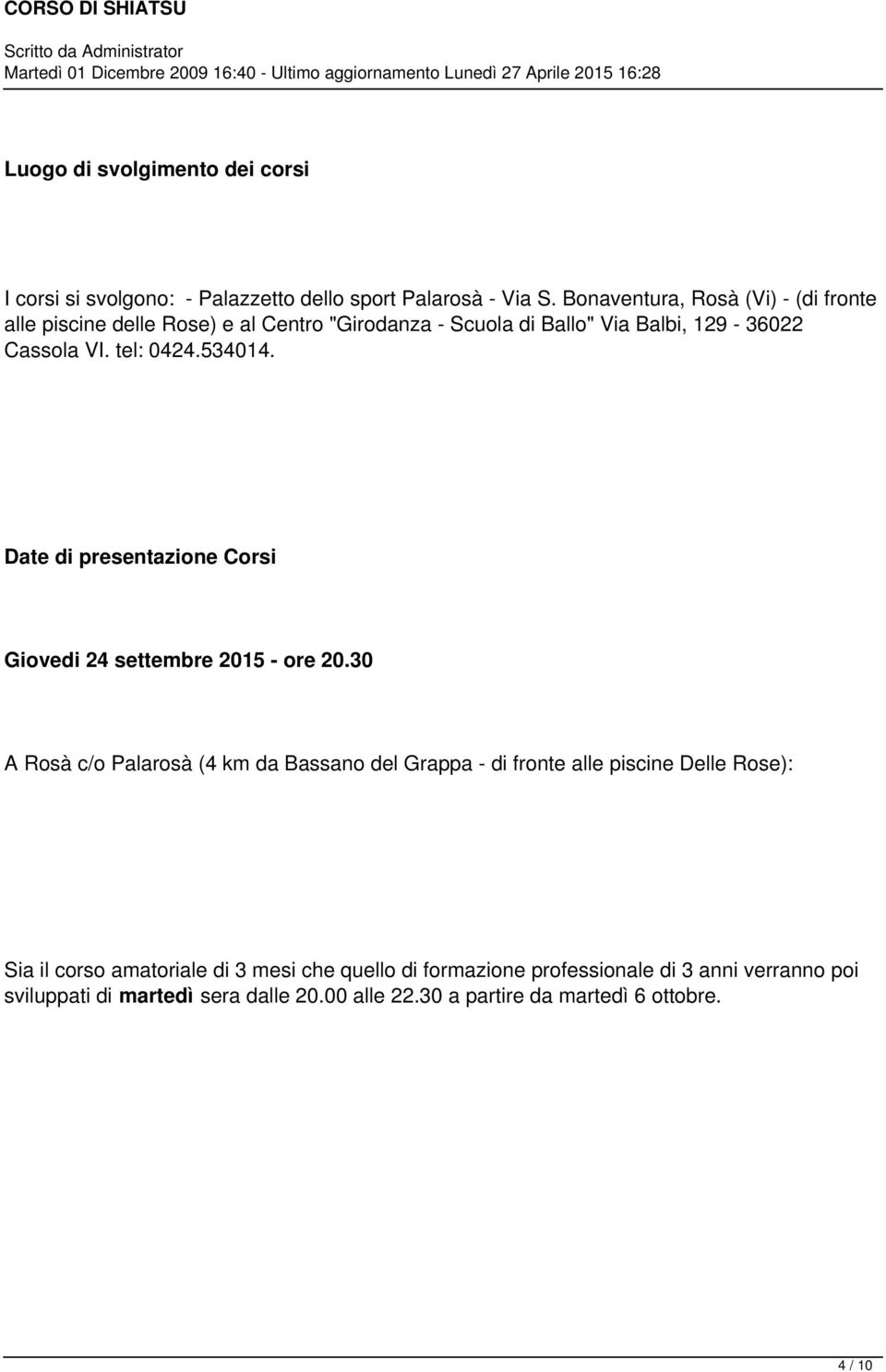 CORSO DI SHIATSU

Scritto da Administrator
Martedì 01 Dicembre 2009 16:40 - Ultimo aggiornamento Lunedì 27 Aprile 2015 16:28

Luogo di svolgimento dei corsi

I corsi si svolgono: - Palazzetto dello sport Palarosà - Via S. Bonaventura, Rosà (Vi) - (di fronte alle piscine delle Rose) e al Centro "Girodanza - Scuola di Ballo" Via Balbi, 129 - 36022 Cassola VI. tel: 0424.534014.

Date di presentazione Corsi

Giovedi 24 settembre 2015 - ore 20.30

A Rosà c/o Palarosà (4 km da Bassano del Grappa - di fronte alle piscine Delle Rose):

Sia il corso amatoriale di 3 mesi che quello di formazione professionale di 3 anni verranno poi sviluppati di martedì sera dalle 20.00 alle 22.30 a partire da martedì 6 ottobre.

4 / 10